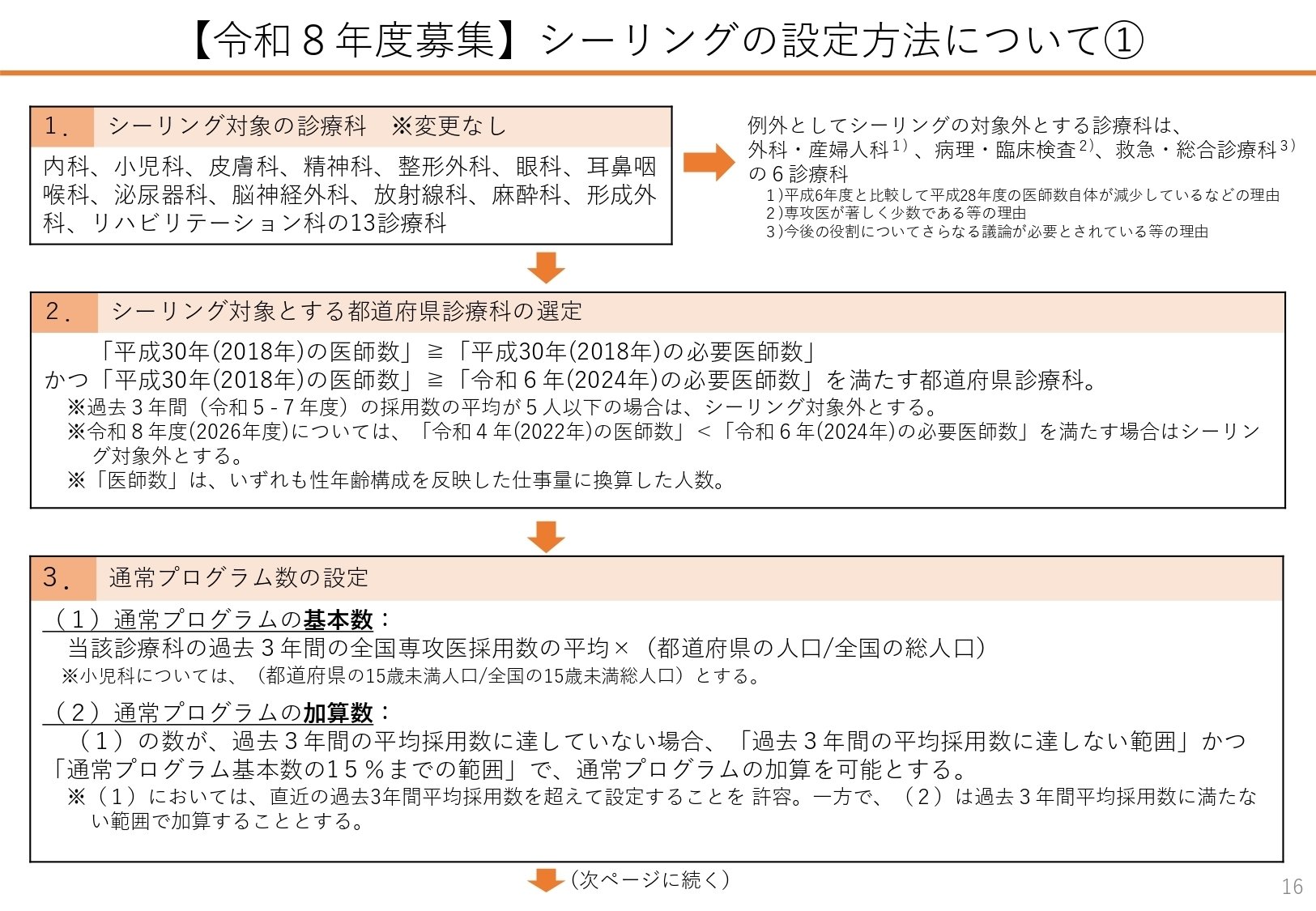 【令和8年度募集】シーリングの設定方法について①

1. シーリング対象の診療科 ※変更なし

内科、小児科、皮膚科、精神科、整形外科、眼科、耳鼻咽喉科、泌尿器科、脳神経外科、放射線科、麻酔科、形成外科、リハビリテーション科の13診療科

例外としてシーリングの対象外とする診療科は、外科・産婦人科$^{1)}$、病理・臨床検査$^{2)}$、救急・総合診療科$^{3)}$の6診療科

1)平成6年度と比較して平成28年度の医師数自体が減少しているなどの理由
2)専攻医が著しく少数である等の理由
3)今後の役割についてさらなる議論が必要とされている等の理由

2. シーリング対象とする都道府県診療科の選定

「平成30年(2018年)の医師数」≧「平成30年(2018年)の必要医師数」
かつ「平成30年(2018年)の医師数」≧「令和6年(2024年)の必要医師数」を満たす都道府県診療科。
※過去3年間(令和5-7年度)の採用数の平均が5人以下の場合は、シーリング対象外とする。
※令和8年度(2026年度)については、「令和4年(2022年)の医師数」<「令和6年(2024年)の必要医師数」を満たす場合はシーリング対象外とする。
※「医師数」は、いずれも性年齢構成を反映した仕事量に換算した人数。

3. 通常プログラム数の設定

(1)通常プログラムの基本数:
当該診療科の過去3年間の全国専攻医採用数の平均×(都道府県の人口/全国の総人口)
※小児科については、(都道府県の15歳未満人口/全国の15歳未満総人口)とする。

(2)通常プログラムの加算数:
(1)の数が、過去3年間の平均採用数に達していない場合、「過去3年間の平均採用数に達しない範囲」かつ「通常プログラム基本数の15%までの範囲」で、通常プログラムの加算を可能とする。
※(1)においては、直近の過去3年間平均採用数を超えて設定することを 許容。一方で、(2)は過去3年間平均採用数に満たない範囲で加算することとする。

(次ページに続く)

16